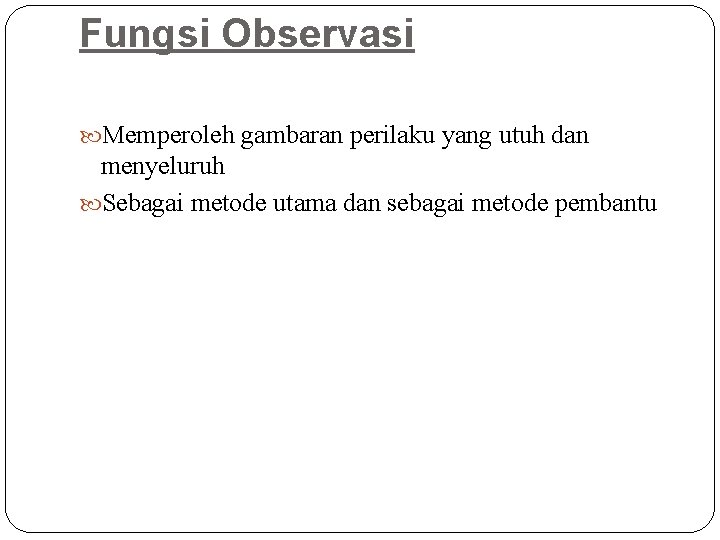 Fungsi Observasi

Memperoleh gambaran perilaku yang utuh dan menyeluruh

Sebagai metode utama dan sebagai metode pembantu